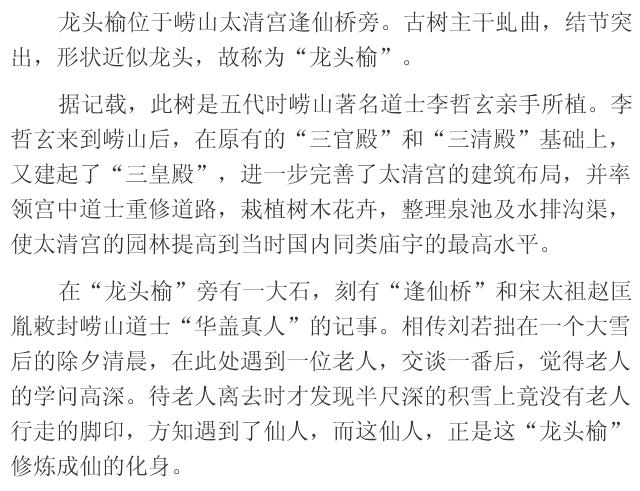 龙头榆位于崂山太清宫逢仙桥旁。古树主干虬曲，结节突出，形状近似龙头，故称为“龙头榆”。

据记载，此树是五代时崂山著名道士李哲玄亲手所植。李哲玄来到崂山后，在原有的“三官殿”和“三清殿”基础上，又建起了“三皇殿”，进一步完善了太清宫的建筑布局，并率领宫中道士重修道路，栽植树木花卉，整理泉池及水排沟渠，使太清宫的园林提高到当时国内同类庙宇的最高水平。

在“龙头榆”旁有一大石，刻有“逢仙桥”和宋太祖赵匡胤敕封崂山道士“华盖真人”的记事。相传刘若拙在一个大雪后的除夕清晨，在此处遇到一位老人，交谈一番后，觉得老人的学问高深。待老人离去时才发现半尺深的积雪上竟没有老人行走的脚印，方知遇到了仙人，而这仙人，正是这“龙头榆”修炼成仙的化身。